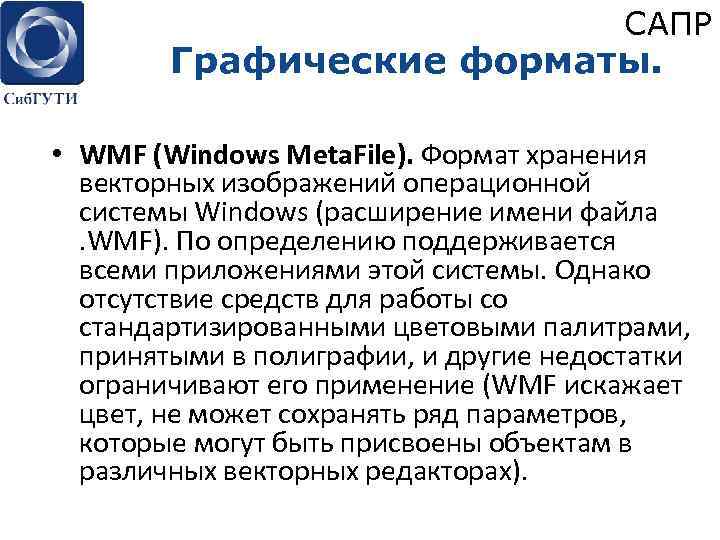 СибГУТИ

САПР

Графические форматы.

• WMF (Windows MetaFile). Формат хранения векторных изображений операционной системы Windows (расширение имени файла .WMF). По определению поддерживается всеми приложениями этой системы. Однако отсутствие средств для работы со стандартизированными цветовыми палитрами, принятыми в полиграфии, и другие недостатки ограничивают его применение (WMF искажает цвет, не может сохранять ряд параметров, которые могут быть присвоены объектам в различных векторных редакторах).